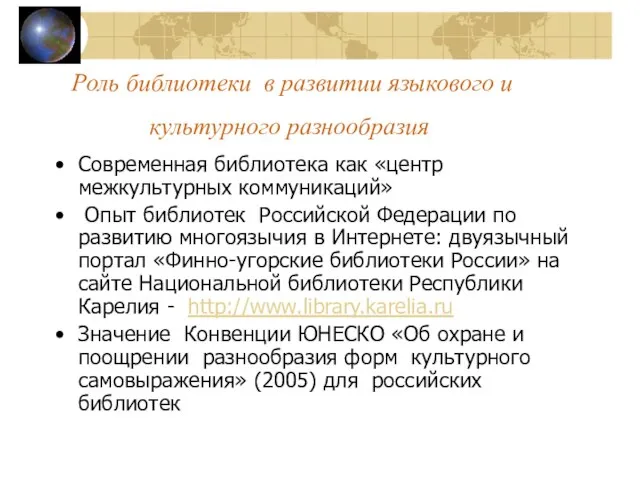 Роль библиотеки в развитии языкового и культурного разнообразия

• Современная библиотека как «центр межкультурных коммуникаций»
• Опыт библиотек Российской Федерации по развитию многоязычия в Интернете: двуязычный портал «Финно-угорские библиотеки России» на сайте Национальной библиотеки Республики Карелия - http://www.library.karelia.ru
• Значение Конвенции ЮНЕСКО «Об охране и поощрении разнообразия форм культурного самовыражения» (2005) для российских библиотек